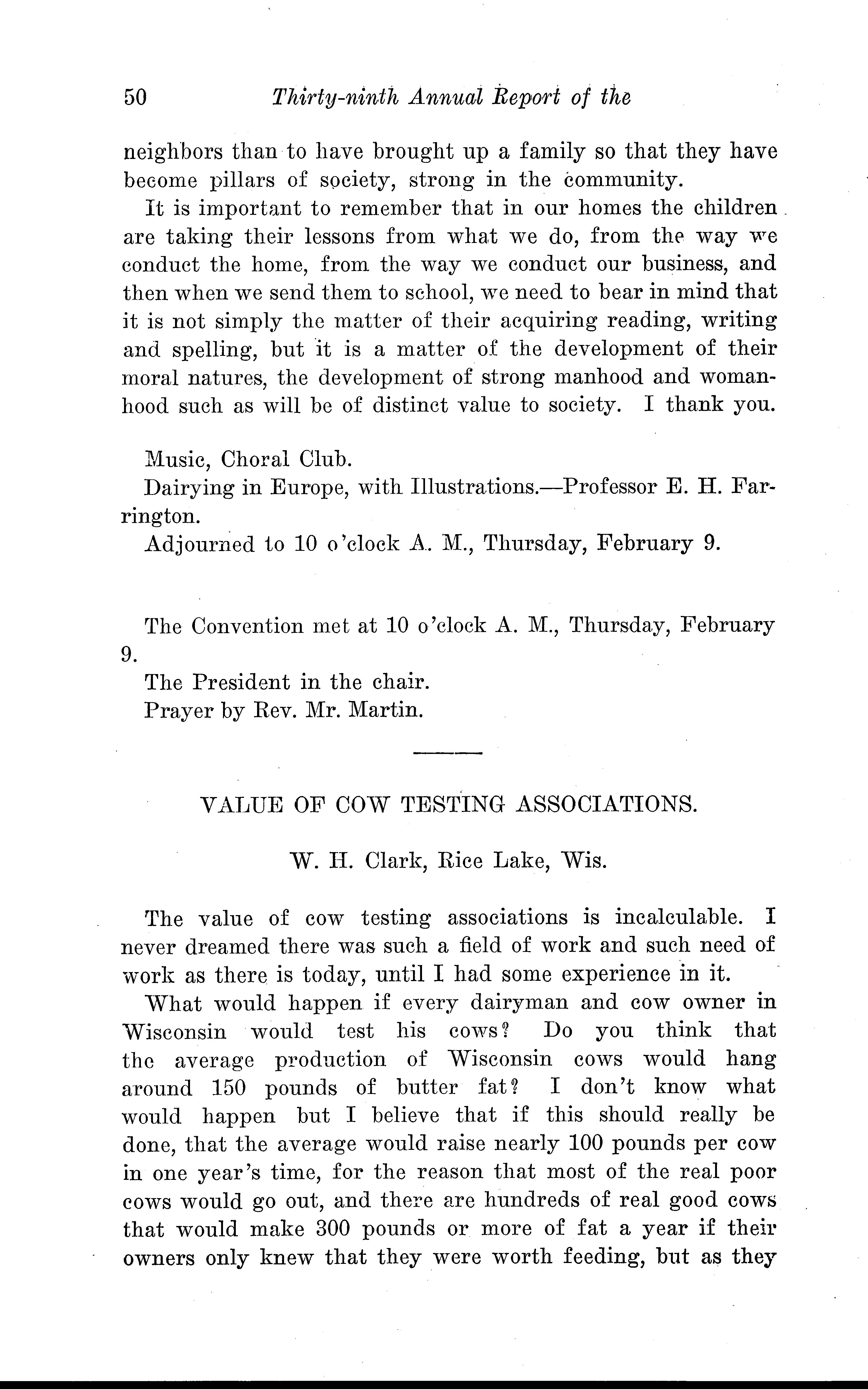 50 Thirty-ninth Annual Report of the

neighbors than to have brought up a family so that they have become pillars of society, strong in the community.

It is important to remember that in our homes the children are taking their lessons from what we do, from the way we conduct the home, from the way we conduct our business, and then when we send them to school, we need to bear in mind that it is not simply the matter of their acquiring reading, writing and spelling, but it is a matter of the development of their moral natures, the development of strong manhood and womanhood such as will be of distinct value to society. I thank you.

Music, Choral Club.

Dairying in Europe, with Illustrations.—Professor E. H. Farrington.

Adjourned to 10 o'clock A. M., Thursday, February 9.

The Convention met at 10 o'clock A. M., Thursday, February 9.

The President in the chair.

Prayer by Rev. Mr. Martin.

VALUE OF COW TESTING ASSOCIATIONS.

W. H. Clark, Rice Lake, Wis.

The value of cow testing associations is incalculable. I never dreamed there was such a field of work and such need of work as there is today, until I had some experience in it.

What would happen if every dairyman and cow owner in Wisconsin would test his cows? Do you think that the average production of Wisconsin cows would hang around 150 pounds of butter fat? I don't know what would happen but I believe that if this should really be done, that the average would raise nearly 100 pounds per cow in one year's time, for the reason that most of the real poor cows would go out, and there are hundreds of real good cows that would make 300 pounds or more of fat a year if their owners only knew that they were worth feeding, but as they